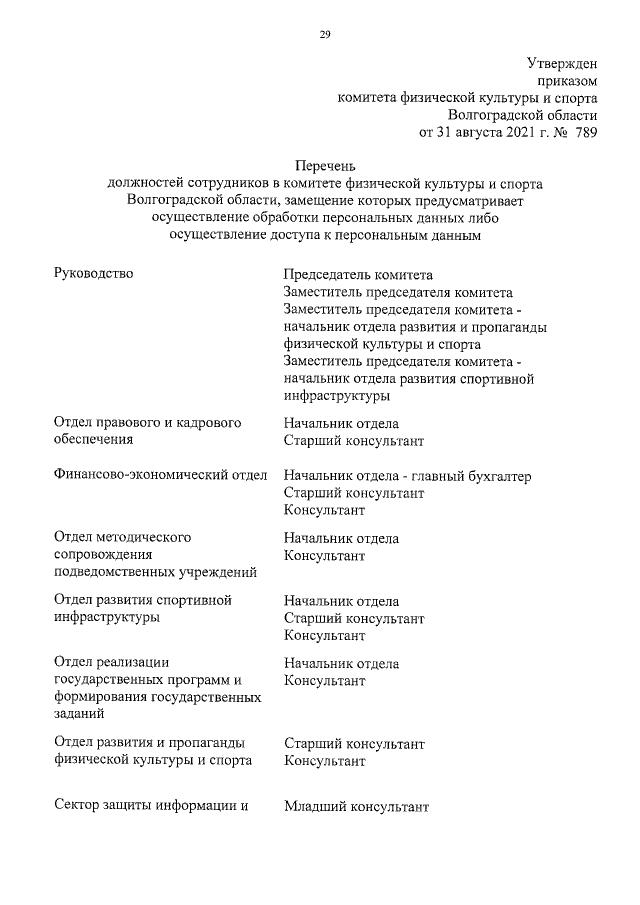 29

Утвержден
приказом
комитета физической культуры и спорта
Волгоградской области
от 31 августа 2021 г. № 789

Перечень
должностей сотрудников в комитете физической культуры и спорта Волгоградской области, замещение которых предусматривает осуществление обработки персональных данных либо осуществление доступа к персональным данным

| | |
|---|---|
| Руководство | Председатель комитета<br>Заместитель председателя комитета<br>Заместитель председателя комитета - начальник отдела развития и пропаганды физической культуры и спорта<br>Заместитель председателя комитета - начальник отдела развития спортивной инфраструктуры |
| Отдел правового и кадрового обеспечения | Начальник отдела<br>Старший консультант |
| Финансово-экономический отдел | Начальник отдела - главный бухгалтер<br>Старший консультант<br>Консультант |
| Отдел методического сопровождения подведомственных учреждений | Начальник отдела<br>Консультант |
| Отдел развития спортивной инфраструктуры | Начальник отдела<br>Старший консультант<br>Консультант |
| Отдел реализации государственных программ и формирования государственных заданий | Начальник отдела<br>Консультант |
| Отдел развития и пропаганды физической культуры и спорта | Старший консультант<br>Консультант |
| Сектор защиты информации и | Младший консультант |